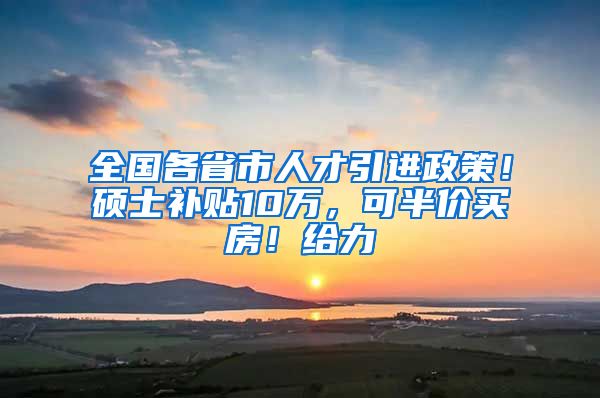 全国各省市人才引进政策！硕士补贴10万，可半价买房！给力